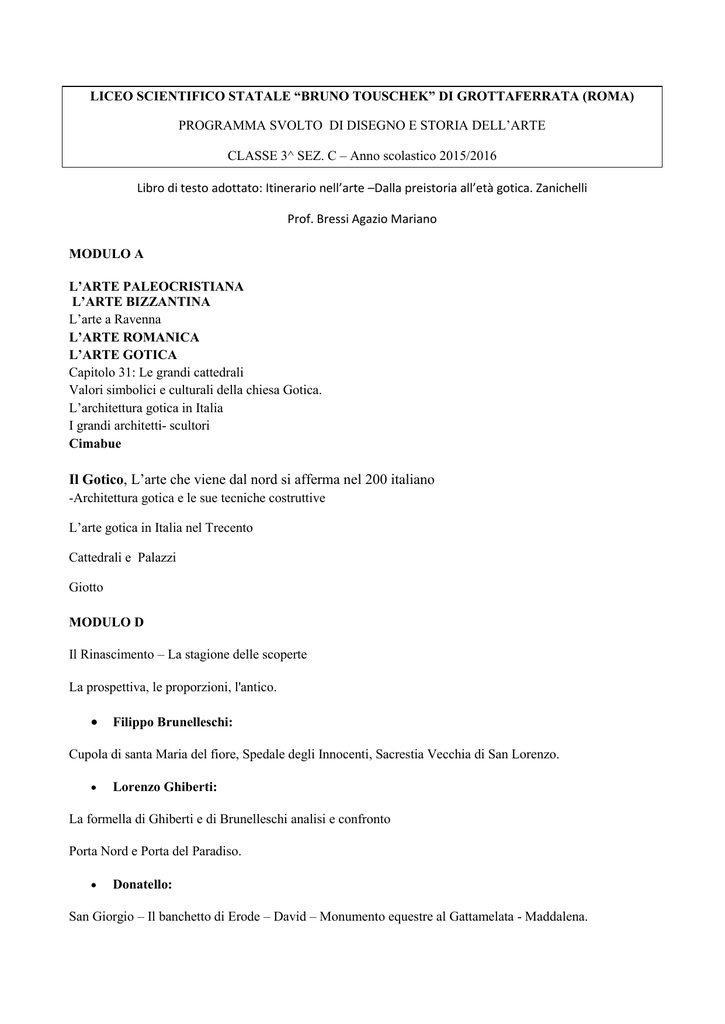 LICEO SCIENTIFICO STATALE “BRUNO TOUSCHEK” DI GROTTAFERRATA (ROMA)

PROGRAMMA SVOLTO DI DISEGNO E STORIA DELL’ARTE

CLASSE 3^ SEZ. C – Anno scolastico 2015/2016

Libro di testo adottato: Itinerario nell’arte –Dalla preistoria all’età gotica. Zanichelli

Prof. Bressi Agazio Mariano

MODULO A

L’ARTE PALEOCRISTIANA
L’ARTE BIZZANTINA
L’arte a Ravenna
L’ARTE ROMANICA
L’ARTE GOTICA
Capitolo 31: Le grandi cattedrali
Valori simbolici e culturali della chiesa Gotica.
L’architettura gotica in Italia
I grandi architetti- scultori
Cimabue

Il Gotico, L’arte che viene dal nord si afferma nel 200 italiano
-Architettura gotica e le sue tecniche costruttive

L’arte gotica in Italia nel Trecento

Cattedrali e Palazzi

Giotto

MODULO D

Il Rinascimento – La stagione delle scoperte

La prospettiva, le proporzioni, l'antico.

• Filippo Brunelleschi:

Cupola di santa Maria del fiore, Spedale degli Innocenti, Sacrestia Vecchia di San Lorenzo.

• Lorenzo Ghiberti:

La formella di Ghiberti e di Brunelleschi analisi e confronto

Porta Nord e Porta del Paradiso.

• Donatello:

San Giorgio – Il banchetto di Erode – David – Monumento equestre al Gattamelata - Maddalena.